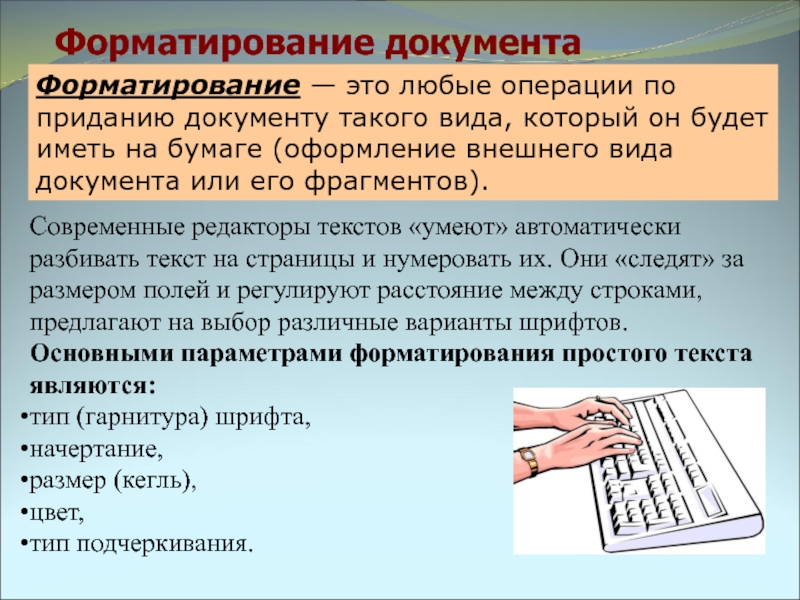 Форматирование документа

Форматирование — это любые операции по приданию документу такого вида, который он будет иметь на бумаге (оформление внешнего вида документа или его фрагментов).

Современные редакторы текстов «умеют» автоматически разбивать текст на страницы и нумеровать их. Они «следят» за размером полей и регулируют расстояние между строками, предлагают на выбор различные варианты шрифтов.

Основными параметрами форматирования простого текста являются:
•тип (гарнитура) шрифта,
•начертание,
•размер (кегль),
•цвет,
•тип подчеркивания.